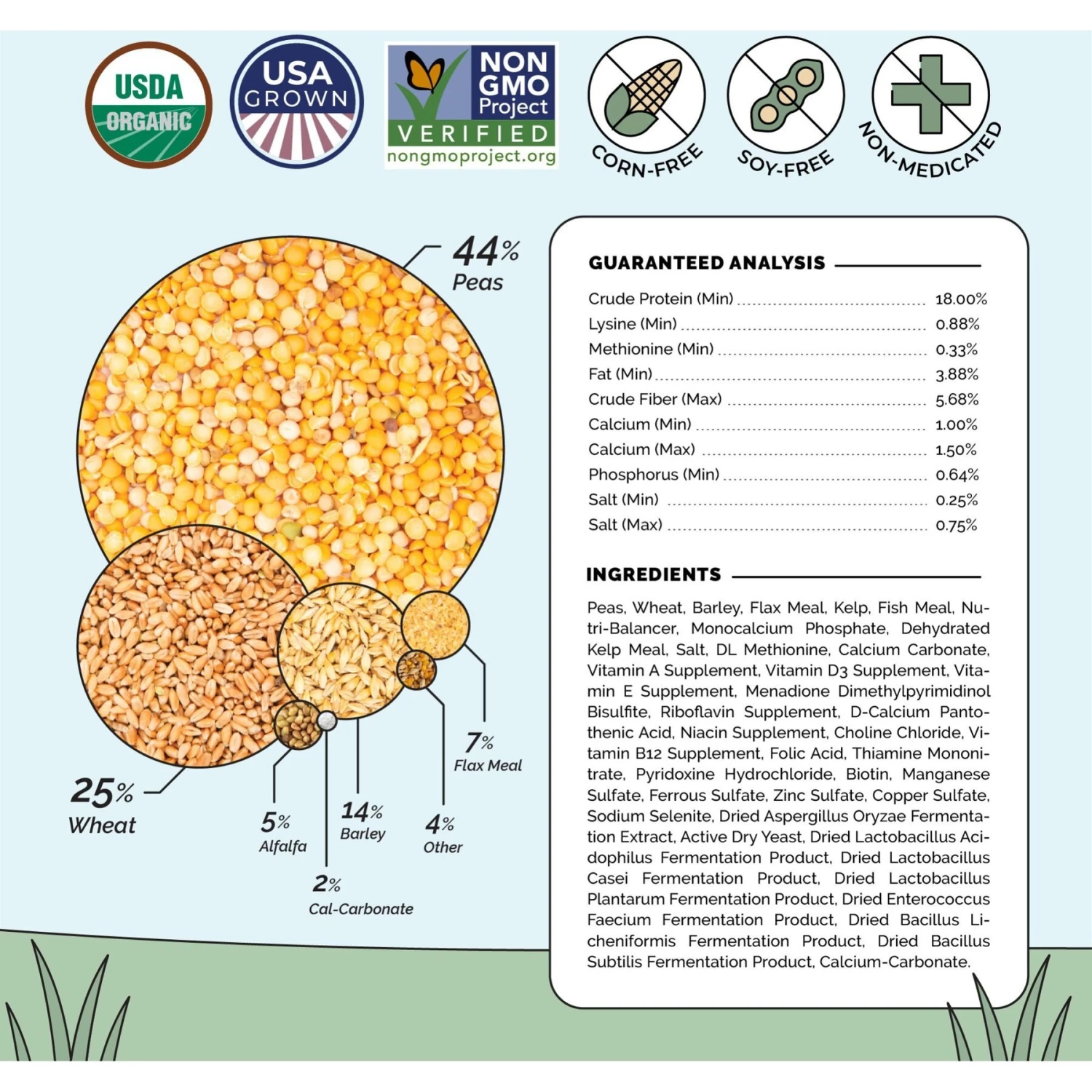 USDA ORGANIC

USA GROWN

NON GMO Project VERIFIED nongmoproject.org

CORN-FREE

SOY-FREE

NON-MEDICATED

44% Peas

25% Wheat

5% Alfalfa

2% Cal-Carbonate

14% Barley

4% Other

7% Flax Meal

GUARANTEED ANALYSIS

| | |
|---|---|
| Crude Protein (Min) | 18.00% |
| Lysine (Min) | 0.88% |
| Methionine (Min) | 0.33% |
| Fat (Min) | 3.88% |
| Crude Fiber (Max) | 5.68% |
| Calcium (Min) | 1.00% |
| Calcium (Max) | 1.50% |
| Phosphorus (Min) | 0.64% |
| Salt (Min) | 0.25% |
| Salt (Max) | 0.75% |

INGREDIENTS

Peas, Wheat, Barley, Flax Meal, Kelp, Fish Meal, Nutri-Balancer, Monocalcium Phosphate, Dehydrated Kelp Meal, Salt, DL Methionine, Calcium Carbonate, Vitamin A Supplement, Vitamin D3 Supplement, Vitamin E Supplement, Menadione Dimethylpyrimidinol Bisulfite, Riboflavin Supplement, D-Calcium Pantothenic Acid, Niacin Supplement, Choline Chloride, Vitamin B12 Supplement, Folic Acid, Thiamine Mononitrate, Pyridoxine Hydrochloride, Biotin, Manganese Sulfate, Ferrous Sulfate, Zinc Sulfate, Copper Sulfate, Sodium Selenite, Dried Aspergillus Oryzae Fermentation Extract, Active Dry Yeast, Dried Lactobacillus Acidophilus Fermentation Product, Dried Lactobacillus Casei Fermentation Product, Dried Lactobacillus Plantarum Fermentation Product, Dried Enterococcus Faecium Fermentation Product, Dried Bacillus Licheniformis Fermentation Product, Dried Bacillus Subtilis Fermentation Product, Calcium-Carbonate.